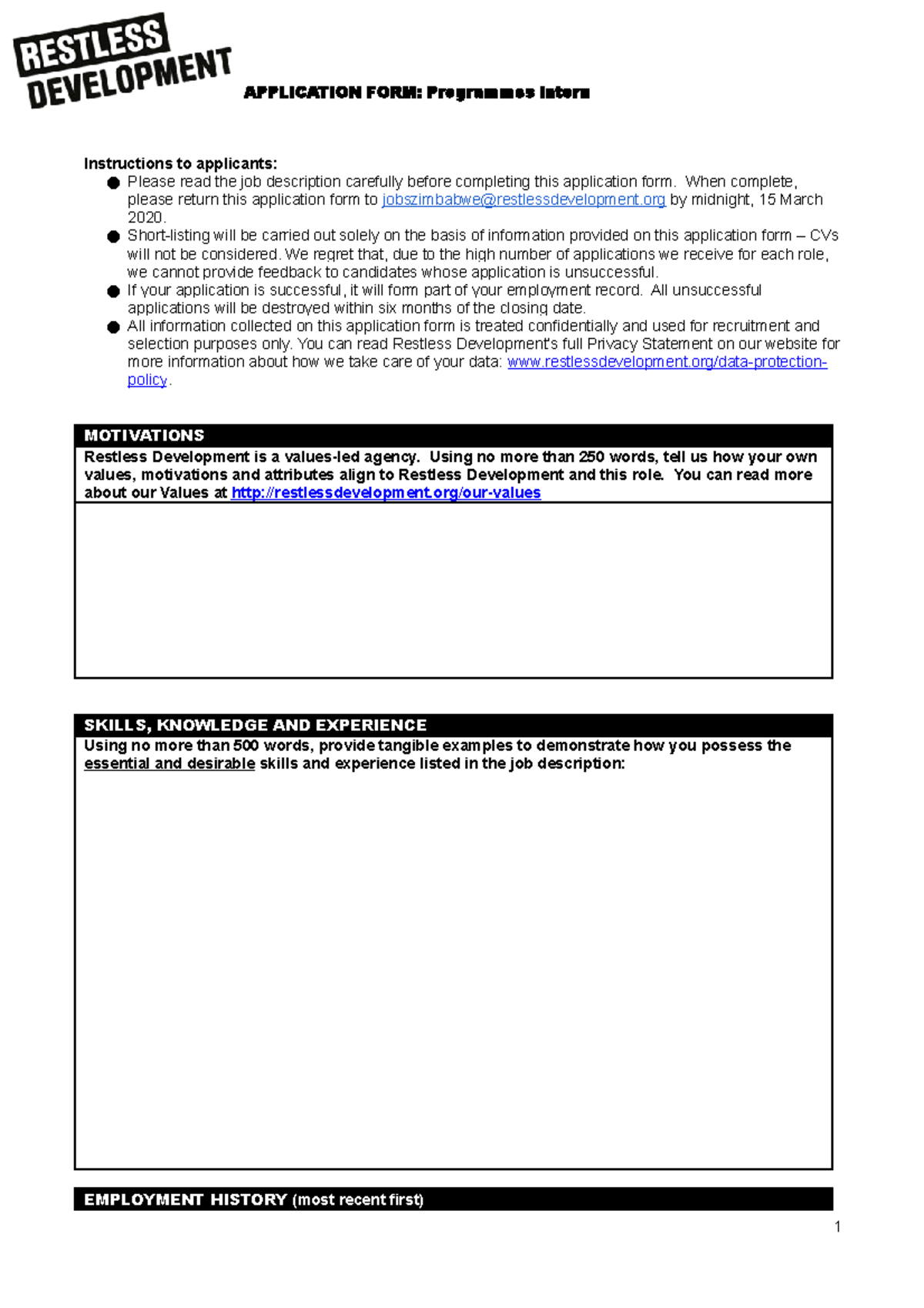 RESTLESS DEVELOPMENT

APPLICATION FORM: Programmes Intern

Instructions to applicants:

• Please read the job description carefully before completing this application form. When complete, please return this application form to jobszimbabwe@restlessdevelopment.org by midnight, 15 March 2020.
• Short-listing will be carried out solely on the basis of information provided on this application form – CVs will not be considered. We regret that, due to the high number of applications we receive for each role, we cannot provide feedback to candidates whose application is unsuccessful.
• If your application is successful, it will form part of your employment record. All unsuccessful applications will be destroyed within six months of the closing date.
• All information collected on this application form is treated confidentially and used for recruitment and selection purposes only. You can read Restless Development's full Privacy Statement on our website for more information about how we take care of your data: www.restlessdevelopment.org/data-protection-policy.

MOTIVATIONS

Restless Development is a values-led agency. Using no more than 250 words, tell us how your own values, motivations and attributes align to Restless Development and this role. You can read more about our Values at http://restlessdevelopment.org/our-values

SKILLS, KNOWLEDGE AND EXPERIENCE

Using no more than 500 words, provide tangible examples to demonstrate how you possess the essential and desirable skills and experience listed in the job description:

EMPLOYMENT HISTORY (most recent first)

1